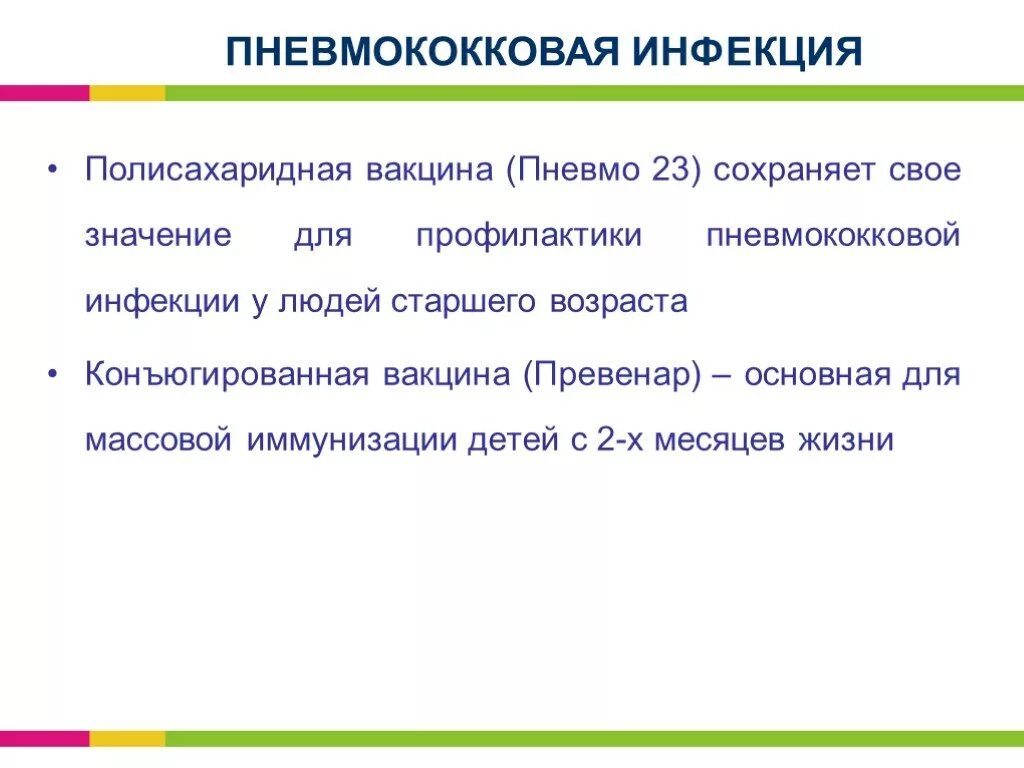 ПНЕВМОКОККОВАЯ ИНФЕКЦИЯ

• Полисахаридная вакцина (Пневмо 23) сохраняет свое значение для профилактики пневмококковой инфекции у людей старшего возраста

• Конъюгированная вакцина (Превенар) – основная для массовой иммунизации детей с 2-х месяцев жизни